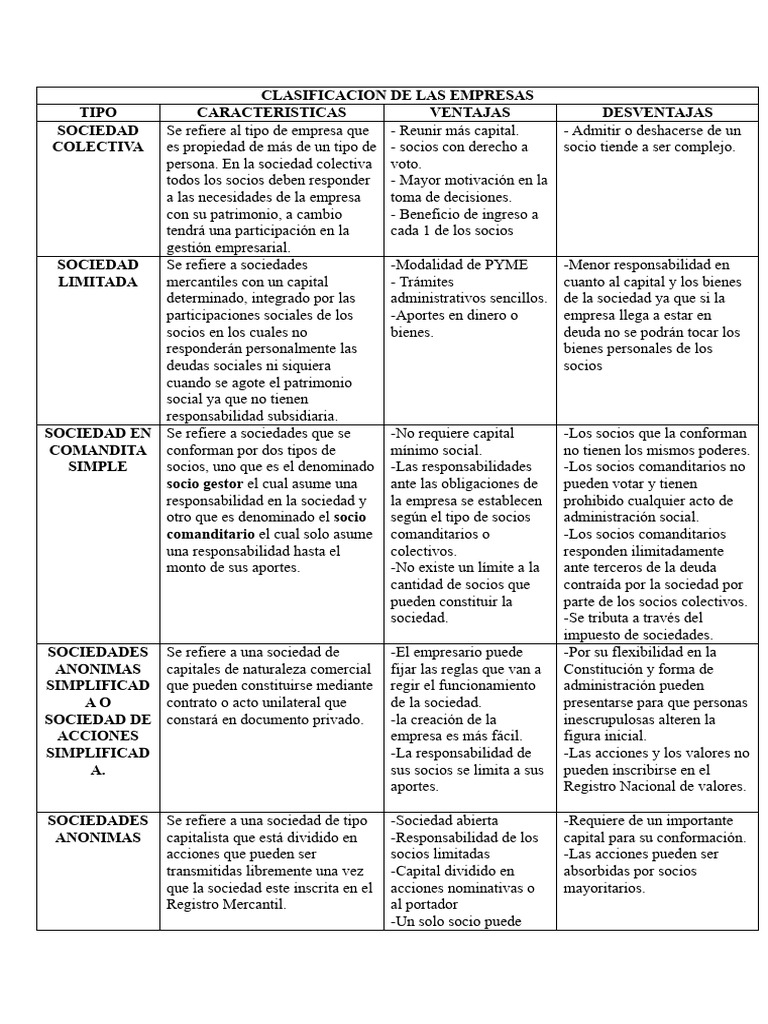 | CLASIFICACION DE LAS EMPRESAS | | | |
|---|---|---|---|
| TIPO | CARACTERISTICAS | VENTAJAS | DESVENTAJAS |
| SOCIEDAD COLECTIVA | Se refiere al tipo de empresa que es propiedad de más de un tipo de persona. En la sociedad colectiva todos los socios deben responder a las necesidades de la empresa con su patrimonio, a cambio tendrá una participación en la gestión empresarial. | - Reunir más capital. - socios con derecho a voto. - Mayor motivación en la toma de decisiones. - Beneficio de ingreso a cada 1 de los socios | - Admitir o deshacerse de un socio tiende a ser complejo. |
| SOCIEDAD LIMITADA | Se refiere a sociedades mercantiles con un capital determinado, integrado por las participaciones sociales de los socios en los cuales no responderán personalmente las deudas sociales ni siquiera cuando se agote el patrimonio social ya que no tienen responsabilidad subsidiaria. | -Modalidad de PYME - Trámites administrativos sencillos. -Aportes en dinero o bienes. | -Menor responsabilidad en cuanto al capital y los bienes de la sociedad ya que si la empresa llega a estar en deuda no se podrán tocar los bienes personales de los socios |
| SOCIEDAD EN COMANDITA SIMPLE | Se refiere a sociedades que se conforman por dos tipos de socios, uno que es el denominado socio gestor el cual asume una responsabilidad en la sociedad y otro que es denominado el socio comanditario el cual solo asume una responsabilidad hasta el monto de sus aportes. | -No requiere capital mínimo social. -Las responsabilidades ante las obligaciones de la empresa se establecen según el tipo de socios comanditarios o colectivos. -No existe un límite a la cantidad de socios que pueden constituir la sociedad. | -Los socios que la conforman no tienen los mismos poderes. -Los socios comanditarios no pueden votar y tienen prohibido cualquier acto de administración social. -Los socios comanditarios responden ilimitadamente ante terceros de la deuda contraída por la sociedad por parte de los socios colectivos. -Se tributa a través del impuesto de sociedades. |
| SOCIEDADES ANONIMAS SIMPLIFICADA O SOCIEDAD DE ACCIONES SIMPLIFICADA. | Se refiere a una sociedad de capitales de naturaleza comercial que pueden constituirse mediante contrato o acto unilateral que constará en documento privado. | -El empresario puede fijar las reglas que van a regir el funcionamiento de la sociedad. -la creación de la empresa es más fácil. -La responsabilidad de sus socios se limita a sus aportes. | -Por su flexibilidad en la Constitución y forma de administración pueden presentarse para que personas inescrupulosas alteren la figura inicial. -Las acciones y los valores no pueden inscribirse en el Registro Nacional de valores. |
| SOCIEDADES ANONIMAS | Se refiere a una sociedad de tipo capitalista que está dividido en acciones que pueden ser transmitidas libremente una vez que la sociedad este inscrita en el Registro Mercantil. | -Sociedad abierta -Responsabilidad de los socios limitadas -Capital dividido en acciones nominativas o al portador -Un solo socio puede | -Requiere de un importante capital para su conformación. -Las acciones pueden ser absorbidas por socios mayoritarios. |